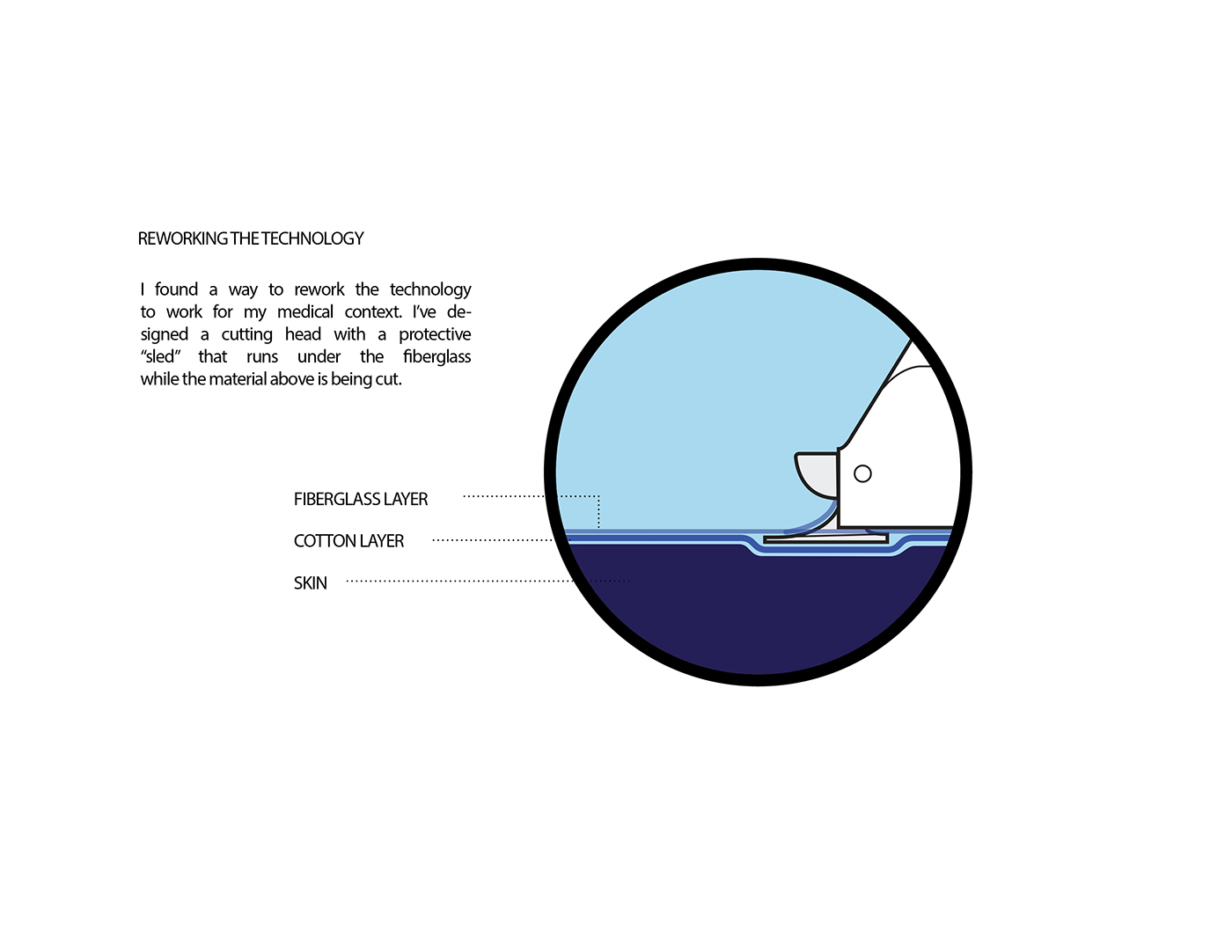 REWORKING THE TECHNOLOGY

I found a way to rework the technology to work for my medical context. I've designed a cutting head with a protective "sled" that runs under the fiberglass while the material above is being cut.

FIBERGLASS LAYER

COTTON LAYER

SKIN